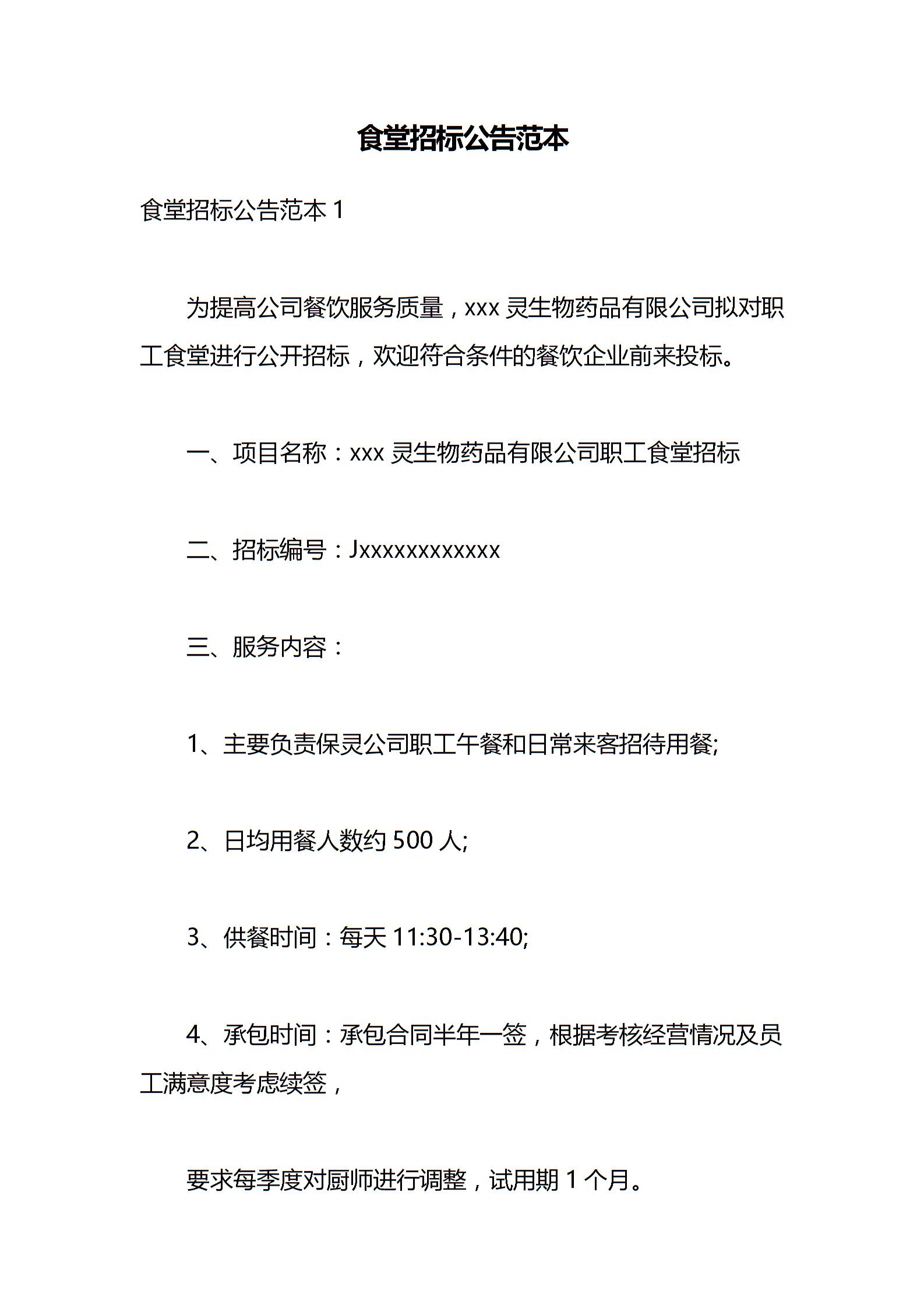 食堂招标公告范本

食堂招标公告范本 1

为提高公司餐饮服务质量，xxx 灵生物药品有限公司拟对职工食堂进行公开招标，欢迎符合条件的餐饮企业前来投标。

一、项目名称：xxx 灵生物药品有限公司职工食堂招标

二、招标编号：Jxxxxxxxxxxxx

三、服务内容：

1、主要负责保灵公司职工午餐和日常来客招待用餐;

2、日均用餐人数约 500 人;

3、供餐时间：每天 11:30-13:40;

4、承包时间：承包合同半年一签，根据考核经营情况及员工满意度考虑续签，

要求每季度对厨师进行调整，试用期 1 个月。